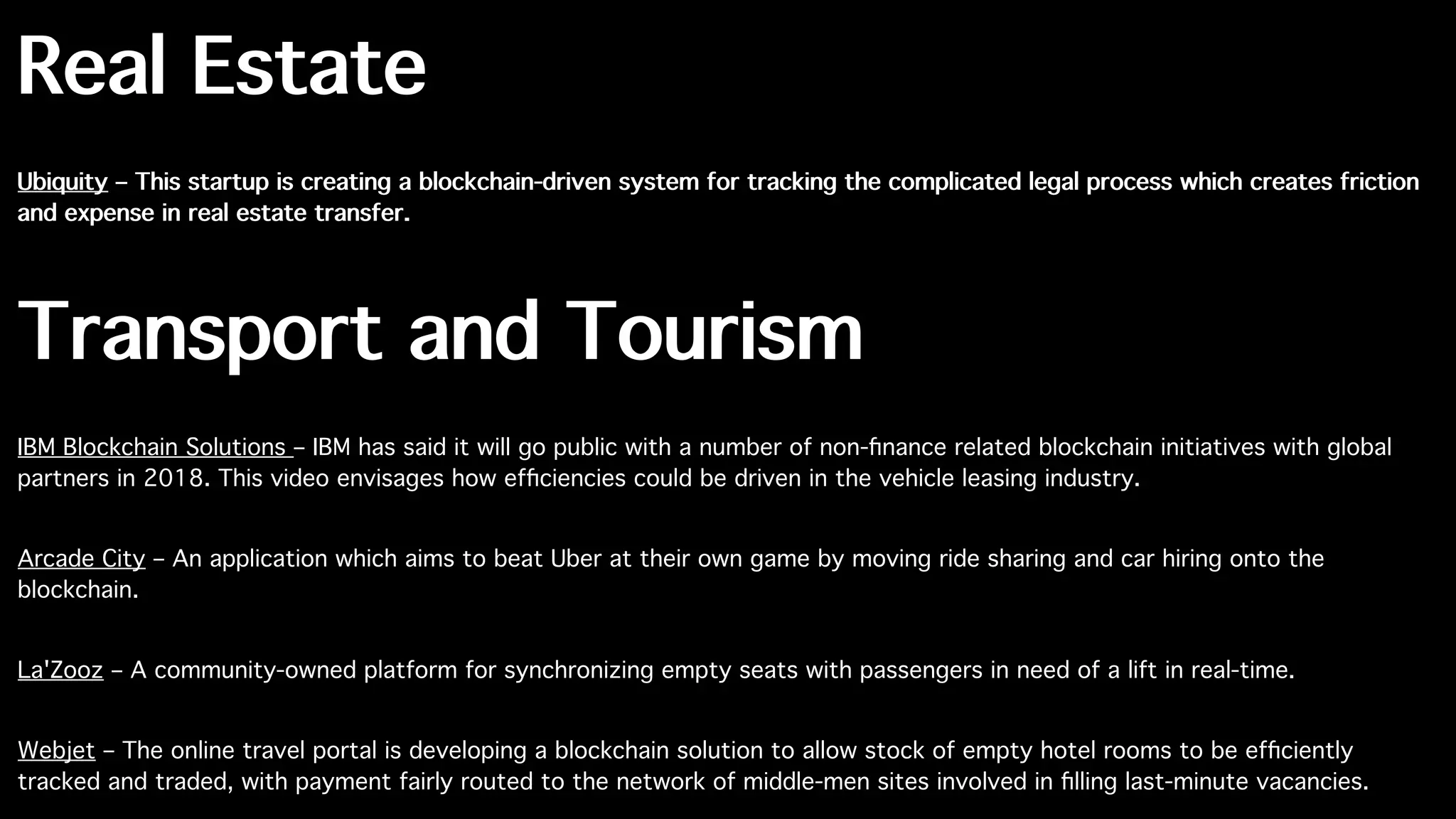 Real Estate

Ubiquity – This startup is creating a blockchain-driven system for tracking the complicated legal process which creates friction and expense in real estate transfer.

Transport and Tourism

IBM Blockchain Solutions – IBM has said it will go public with a number of non-finance related blockchain initiatives with global partners in 2018. This video envisages how efficiencies could be driven in the vehicle leasing industry.

Arcade City – An application which aims to beat Uber at their own game by moving ride sharing and car hiring onto the blockchain.

La'Zooz – A community-owned platform for synchronizing empty seats with passengers in need of a lift in real-time.

Webjet – The online travel portal is developing a blockchain solution to allow stock of empty hotel rooms to be efficiently tracked and traded, with payment fairly routed to the network of middle-men sites involved in filling last-minute vacancies.